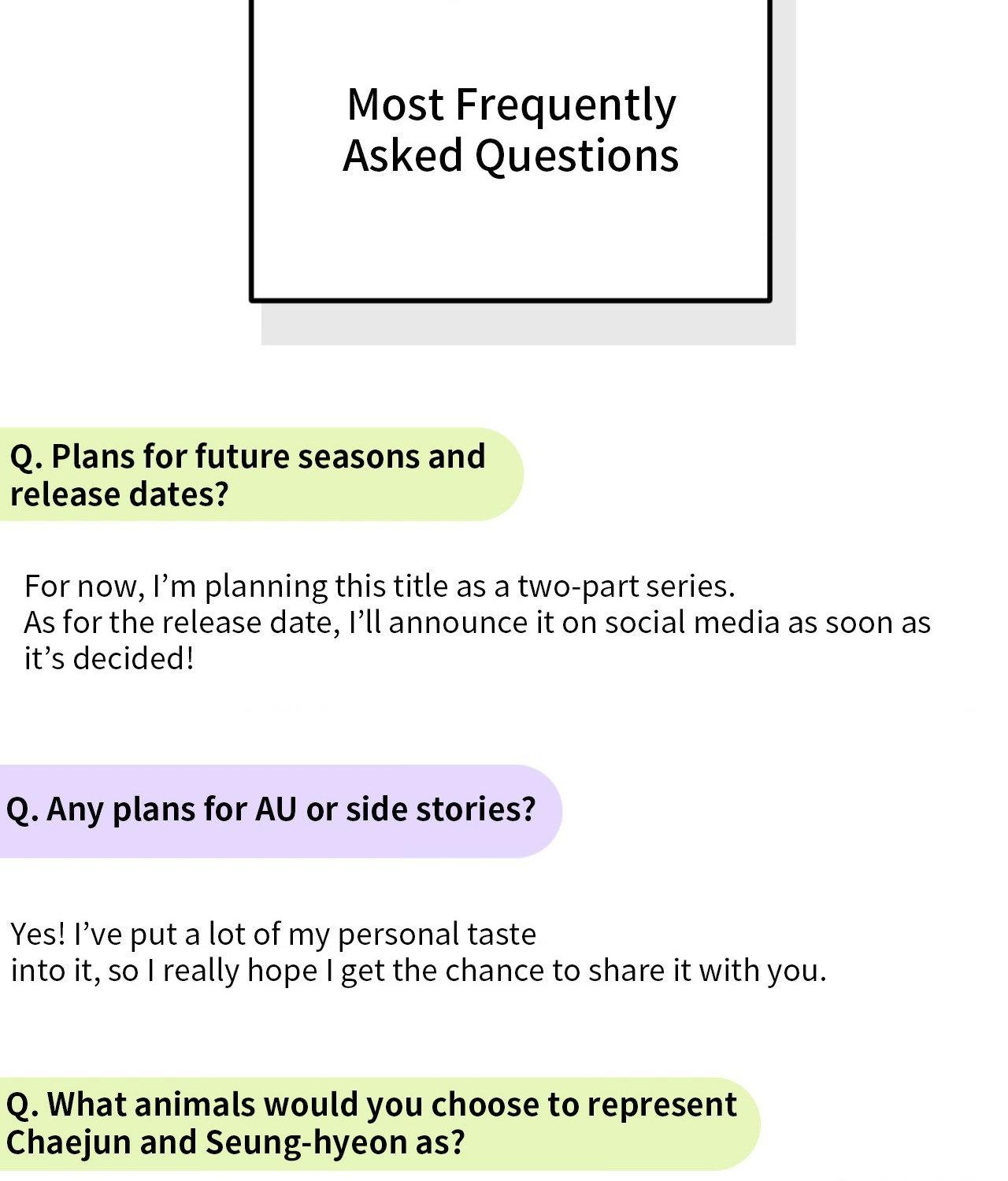 Most Frequently Asked Questions

Q. Plans for future seasons and release dates?

For now, I'm planning this title as a two-part series.
As for the release date, I'll announce it on social media as soon as it's decided!

Q. Any plans for AU or side stories?

Yes! I've put a lot of my personal taste into it, so I really hope I get the chance to share it with you.

Q. What animals would you choose to represent Chaejun and Seung-hyeon as?